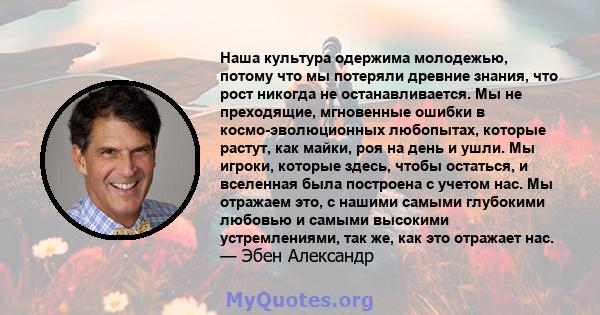 Наша культура одержима молодежью, потому что мы потеряли древние знания, что рост никогда не останавливается. Мы не преходящие, мгновенные ошибки в космо-эволюционных любопытах, которые растут, как майки, роя на день и ушли. Мы игроки, которые здесь, чтобы остаться, и вселенная была построена с учетом нас. Мы отражаем это, с нашими самыми глубокими любовью и самыми высокими устремлениями, так же, как это отражает нас.
— Эбен Александр

MyQuotes.org